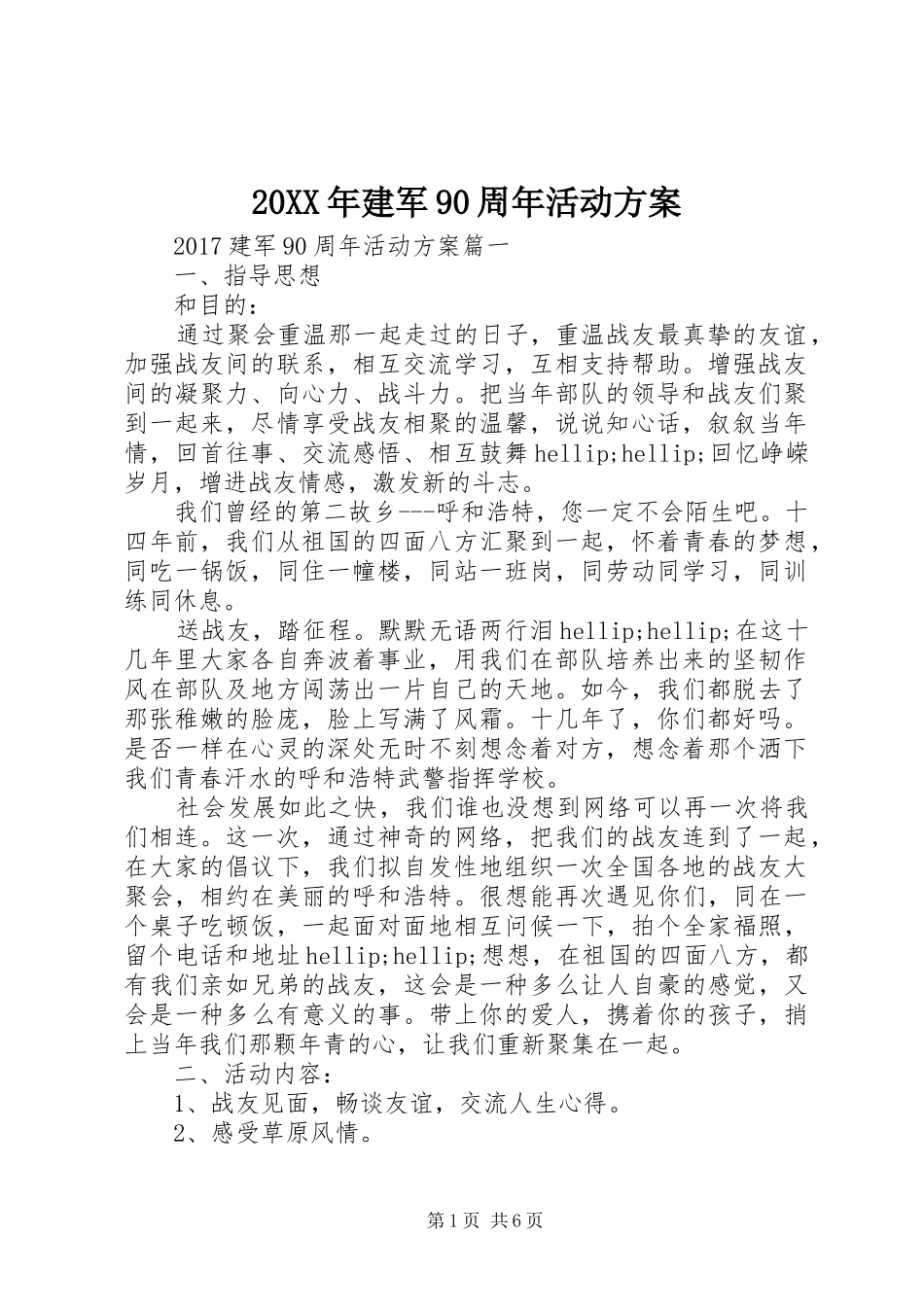 20XX年建军90周年活动方案

2017建军90周年活动方案篇一

一、指导思想

和目的：

通过聚会重温那一起走过的日子，重温战友最真挚的友谊，加强战友间的联系，相互交流学习，互相支持帮助。增强战友间的凝聚力、向心力、战斗力。把当年部队的领导和战友们聚到一起来，尽情享受战友相聚的温馨，说说知心话，叙叙当年情，回首往事、交流感悟、相互鼓舞hellip;hellip;回忆峥嵘岁月，增进战友情感，激发新的斗志。

我们曾经的第二故乡---呼和浩特，您一定不会陌生吧。十四年前，我们从祖国的四面八方汇聚到一起，怀着青春的梦想，同吃一锅饭，同住一幢楼，同站一班岗，同劳动同学习，同训练同休息。

送战友，踏征程。默默无语两行泪hellip;hellip;在这十几年里大家各自奔波着事业，用我们在部队培养出来的坚韧作风在部队及地方闯荡出一片自己的天地。如今，我们都脱去了那张稚嫩的脸庞，脸上写满了风霜。十几年了，你们都好吗。是否一样在心灵的深处无时不刻想念着对方，想念着那个洒下我们青春汗水的呼和浩特武警指挥学校。

社会发展如此之快，我们谁也没想到网络可以再一次将我们相连。这一次，通过神奇的网络，把我们的战友连到了一起，在大家的倡议下，我们拟自发性地组织一次全国各地的战友大聚会，相约在美丽的呼和浩特。很想能再次遇见你们，同在一个桌子吃顿饭，一起面对面地相互问候一下，拍个全家福照，留个电话和地址hellip;hellip;想想，在祖国的四面八方，都有我们亲如兄弟的战友，这会是一种多么让人自豪的感觉，又会是一种多么有意义的事。带上你的爱人，携着你的孩子，捎上当年我们那颗年青的心，让我们重新聚集在一起。

二、活动内容：

1、战友见面，畅谈友谊，交流人生心得。

2、感受草原风情。

第1页 共6页